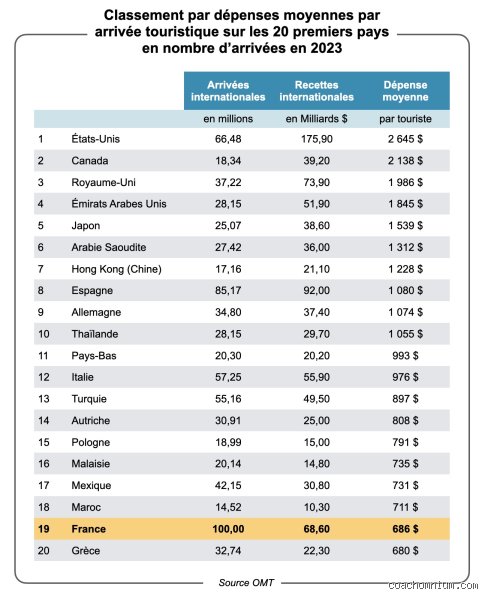 Classement par dépenses moyennes par arrivée touristique sur les 20 premiers pays en nombre d'arrivées en 2023

| | | Arrivées internationales | Recettes internationales | Dépense moyenne |
|---|---|---|---|---|
| | | en millions | en Milliards $ | par touriste |
| 1 | États-Unis | 66,48 | 175,90 | 2 645 $ |
| 2 | Canada | 18,34 | 39,20 | 2 138 $ |
| 3 | Royaume-Uni | 37,22 | 73,90 | 1 986 $ |
| 4 | Émirats Arabes Unis | 28,15 | 51,90 | 1 845 $ |
| 5 | Japon | 25,07 | 38,60 | 1 539 $ |
| 6 | Arabie Saoudite | 27,42 | 36,00 | 1 312 $ |
| 7 | Hong Kong (Chine) | 17,16 | 21,10 | 1 228 $ |
| 8 | Espagne | 85,17 | 92,00 | 1 080 $ |
| 9 | Allemagne | 34,80 | 37,40 | 1 074 $ |
| 10 | Thaïlande | 28,15 | 29,70 | 1 055 $ |
| 11 | Pays-Bas | 20,30 | 20,20 | 993 $ |
| 12 | Italie | 57,25 | 55,90 | 976 $ |
| 13 | Turquie | 55,16 | 49,50 | 897 $ |
| 14 | Autriche | 30,91 | 25,00 | 808 $ |
| 15 | Pologne | 18,99 | 15,00 | 791 $ |
| 16 | Malaisie | 20,14 | 14,80 | 735 $ |
| 17 | Mexique | 42,15 | 30,80 | 731 $ |
| 18 | Maroc | 14,52 | 10,30 | 711 $ |
| 19 | France | 100,00 | 68,60 | 686 $ |
| 20 | Grèce | 32,74 | 22,30 | 680 $ |

Source OMT

coachomnium.com